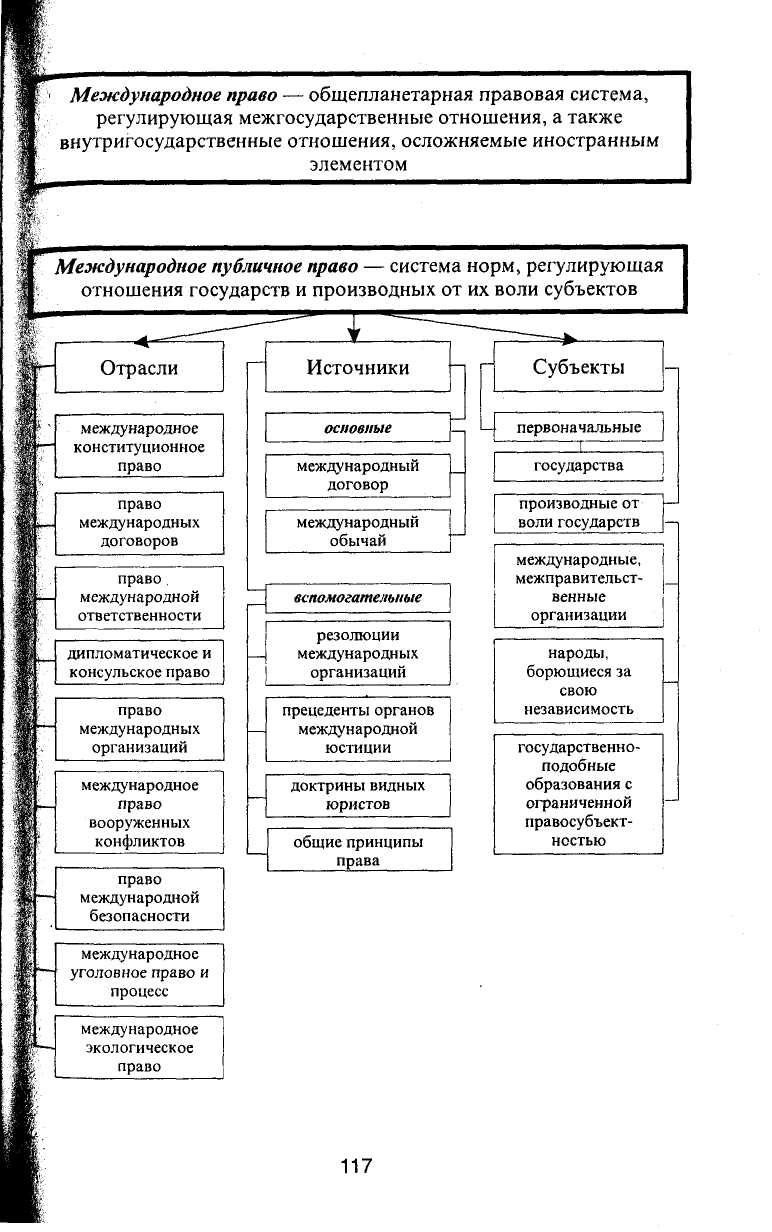 Международное право — общепланетарная правовая система, регулирующая межгосударственные отношения, а также внутригосударственные отношения, осложняемые иностранным элементом

Международное публичное право — система норм, регулирующая отношения государств и производных от их воли субъектов

Отрасли

международное конституционное право

право международных договоров

право международной ответственности

дипломатическое и консульское право

право международных организаций

международное право вооруженных конфликтов

право международной безопасности

международное уголовное право и процесс

международное экологическое право

Источники

основные

международный договор

международный обычай

вспомогательные

резолюции международных организаций

прецеденты органов международной юстиции

доктрины видных юристов

общие принципы права

Субъекты

первоначальные

государства

производные от воли государств

международные, межправительственные организации

народы, борющиеся за свою независимость

государственно-подобные образования с ограниченной правосубъектностью

117